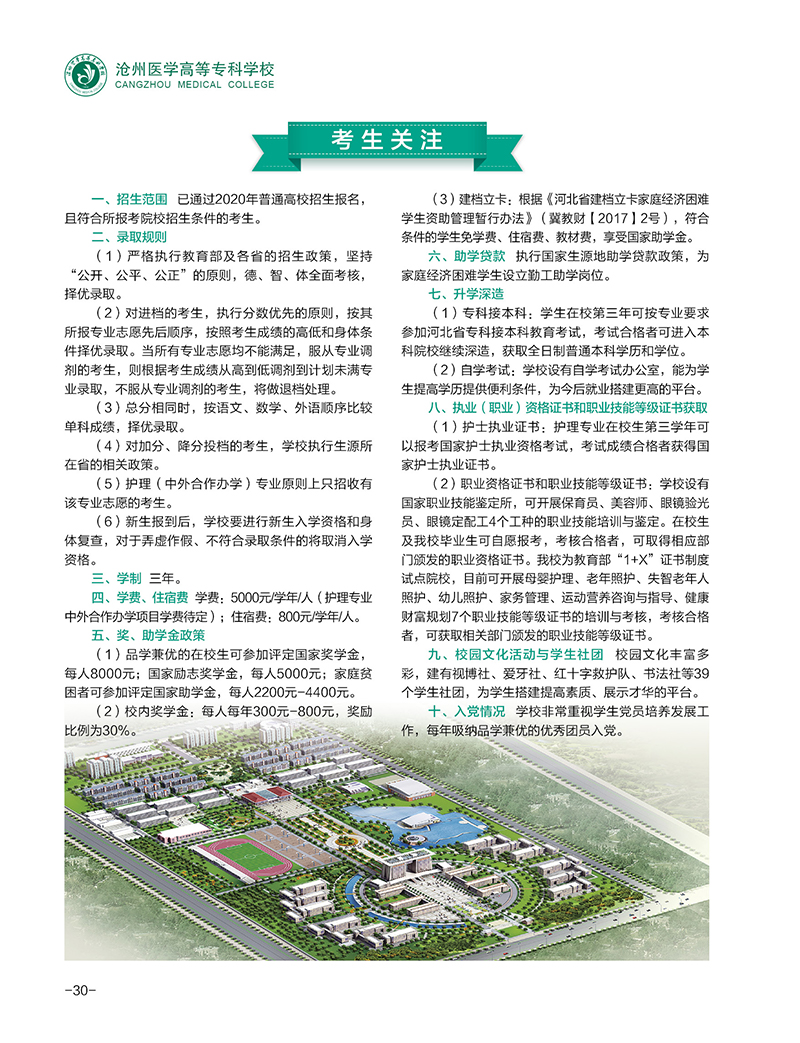 沧州医学高等专科学校
CANGZHOU MEDICAL COLLEGE

考生关注

一、招生范围 已通过2020年普通高校招生报名，且符合所报考院校招生条件的考生。

二、录取规则

（1）严格执行教育部及各省的招生政策，坚持“公开、公平、公正”的原则，德、智、体全面考核，择优录取。

（2）对进档的考生，执行分数优先的原则，按其所报专业志愿先后顺序，按照考生成绩的高低和身体条件择优录取。当所有专业志愿均不能满足，服从专业调剂的考生，则根据考生成绩从高到低调剂到计划未满专业录取，不服从专业调剂的考生，将做退档处理。

（3）总分相同时，按语文、数学、外语顺序比较单科成绩，择优录取。

（4）对加分、降分投档的考生，学校执行生源所在省的相关政策。

（5）护理（中外合作办学）专业原则上只招收有该专业志愿的考生。

（6）新生报到后，学校要进行新生入学资格和身体复查，对于弄虚作假、不符合录取条件的将取消入学资格。

三、学制 三年。

四、学费、住宿费 学费：5000元/学年/人（护理专业中外合作办学项目学费待定）；住宿费：800元/学年/人。

五、奖、助学金政策

（1）品学兼优的在校生可参加评定国家奖学金，每人8000元；国家励志奖学金，每人5000元；家庭贫困者可参加评定国家助学金，每人2200元-4400元。

（2）校内奖学金：每人每年300元-800元，奖励比例为30%。

（3）建档立卡：根据《河北省建档立卡家庭经济困难学生资助管理暂行办法》（冀教财【2017】2号），符合条件的学生免学费、住宿费、教材费，享受国家助学金。

六、助学贷款 执行国家生源地助学贷款政策，为家庭经济困难学生设立勤工助学岗位。

七、升学深造

（1）专科接本科：学生在校第三年可按专业要求参加河北省专科接本科教育考试，考试合格者可进入本科院校继续深造，获取全日制普通本科学历和学位。

（2）自学考试：学校设有自学考试办公室，能为学生提高学历提供便利条件，为今后就业搭建更高的平台。

八、执业（职业）资格证书和职业技能等级证书获取

（1）护士执业证书：护理专业在校生第三学年可以报考国家护士执业资格考试，考试成绩合格者获得国家护士执业证书。

（2）职业资格证书和职业技能等级证书：学校设有国家职业技能鉴定所，可开展保育员、美容师、眼镜验光员、眼镜定配工4个工种的职业技能培训与鉴定。在校生及我校毕业生可自愿报考，考核合格者，可取得相应部门颁发的职业资格证书。我校为教育部“1+X”证书制度试点院校，目前可开展母婴护理、老年照护、失智老年人照护、幼儿照护、家务管理、运动营养咨询与指导、健康财富规划7个职业技能等级证书的培训与考核，考核合格者，可获取相关部门颁发的职业技能等级证书。

九、校园文化活动与学生社团 校园文化丰富多彩，建有视博社、爱牙社、红十字救护队、书法社等39个学生社团，为学生搭建提高素质、展示才华的平台。

十、入党情况 学校非常重视学生党员培养发展工作，每年吸纳品学兼优的优秀团员入党。

-30-